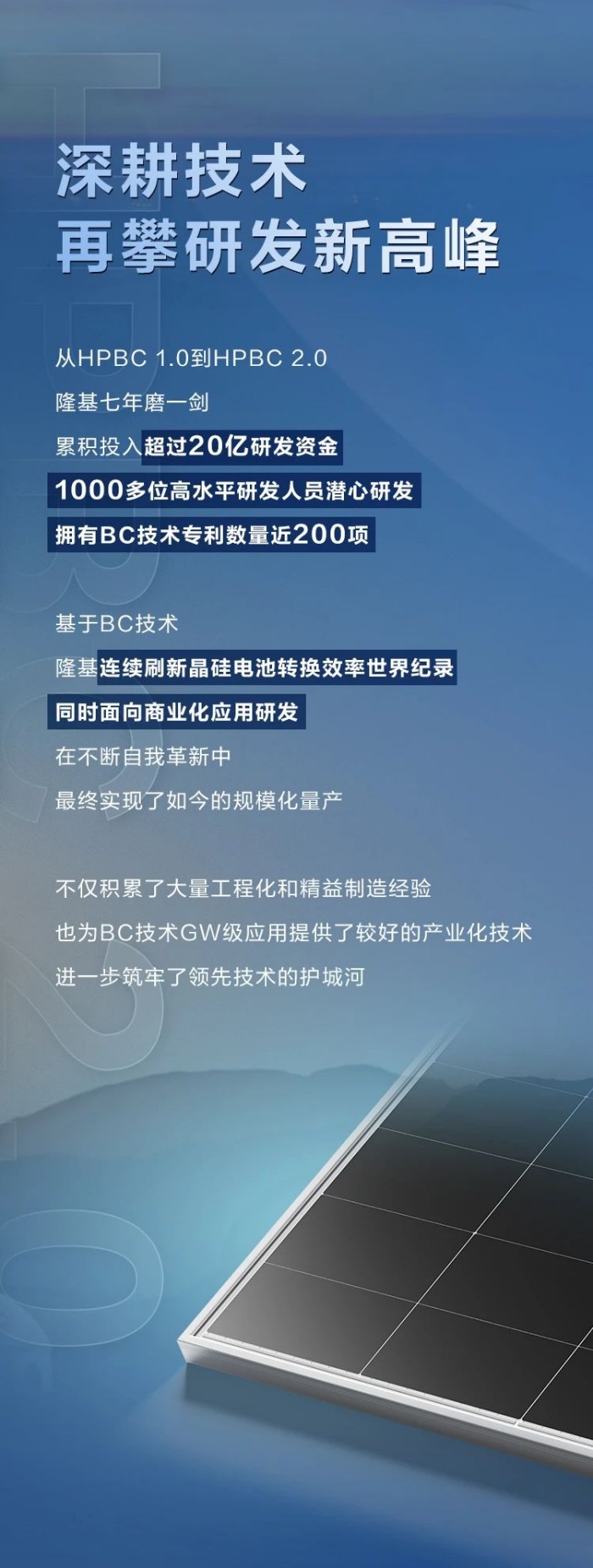 深耕技术
再攀研发新高峰

从HPBC 1.0到HPBC 2.0
隆基七年磨一剑
累积投入超过20亿研发资金
1000多位高水平研发人员潜心研发
拥有BC技术专利数量近200项

基于BC技术
隆基连续刷新晶硅电池转换效率世界纪录
同时面向商业化应用研发
在不断自我革新中
最终实现了如今的规模化量产

不仅积累了大量工程化和精益制造经验
也为BC技术GW级应用提供了较好的产业化技术
进一步筑牢了领先技术的护城河